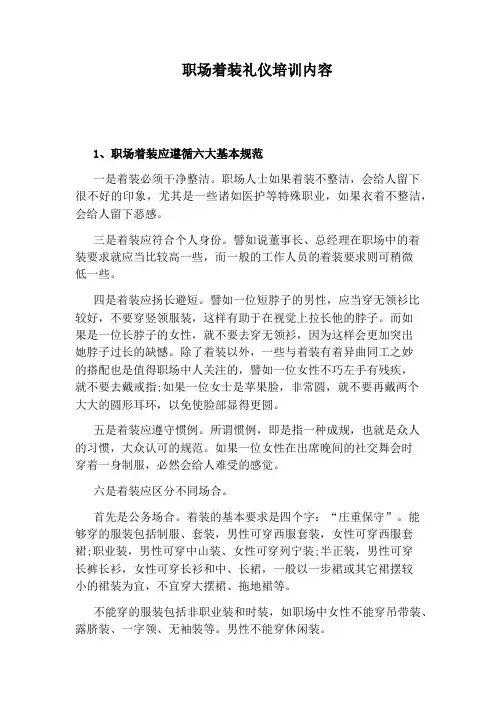 职场着装礼仪培训内容

1、职场着装应遵循六大基本规范

一是着装必须干净整洁。职场人士如果着装不整洁，会给人留下很不好的印象，尤其是一些诸如医护等特殊职业，如果衣着不整洁，会给人留下恶感。

三是着装应符合个人身份。譬如说董事长、总经理在职场中的着装要求就应当比较高一些，而一般的工作人员的着装要求则可稍微低一些。

四是着装应扬长避短。譬如一位短脖子的男性，应当穿无领衫比较好，不要穿竖领服装，这样有助于在视觉上拉长他的脖子。而如果是一位长脖子的女性，就不要去穿无领衫，因为这样会更加突出她脖子过长的缺憾。除了着装以外，一些与着装有着异曲同工之妙的搭配也是值得职场中人关注的，譬如一位女性不巧左手有残疾，就不要去戴戒指;如果一位女士是苹果脸，非常圆，就不要再戴两个大大的圆形耳环，以免使脸部显得更圆。

五是着装应遵守惯例。所谓惯例，即是指一种成规，也就是众人的习惯，大众认可的规范。如果一位女性在出席晚间的社交舞会时穿着一身制服，必然会给人难受的感觉。

六是着装应区分不同场合。

首先是公务场合。着装的基本要求是四个字：“庄重保守”。能够穿的服装包括制服、套装，男性可穿西服套装，女性可穿西服套裙;职业装，男性可穿中山装、女性可穿列宁装;半正装，男性可穿长裤长衫，女性可穿长衫和中、长裙，一般以一步裙或其它裙摆较小的裙装为宜，不宜穿大摆裙、拖地裙等。

不能穿的服装包括非职业装和时装，如职场中女性不能穿吊带装、露脐装、一字领、无袖装等。男性不能穿休闲装。